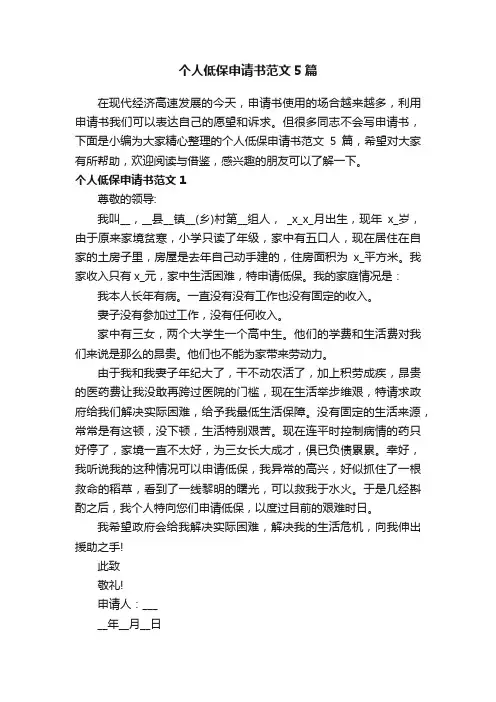 个人低保申请书范文 5 篇

在现代经济高速发展的今天，申请书使用的场合越来越多，利用申请书我们可以表达自己的愿望和诉求。但很多同志不会写申请书，下面是小编为大家精心整理的个人低保申请书范文 5 篇，希望对大家有所帮助，欢迎阅读与借鉴，感兴趣的朋友可以了解一下。

个人低保申请书范文 1

尊敬的领导:

我叫__，__县__镇__(乡)村第__组人， _x_x_月出生，现年 x_岁，由于原来家境贫寒，小学只读了年级，家中有五口人，现在居住在自家的土房子里，房屋是去年自己动手建的，住房面积为 x_平方米。我家收入只有 x_元，家中生活困难，特申请低保。我的家庭情况是：

我本人长年有病。一直没有没有工作也没有固定的收入。

妻子没有参加过工作，没有任何收入。

家中有三女，两个大学生一个高中生。他们的学费和生活费对我们来说是那么的昂贵。他们也不能为家带来劳动力。

由于我和我妻子年纪大了，干不动农活了，加上积劳成疾，昂贵的医药费让我没敢再跨过医院的门槛，现在生活举步维艰，特请求政府给我们解决实际困难，给予我最低生活保障。没有固定的生活来源，常常是有这顿，没下顿，生活特别艰苦。现在连平时控制病情的药只好停了，家境一直不太好，为三女长大成才，俱已负债累累。幸好，我听说我的这种情况可以申请低保，我异常的高兴，好似抓住了一根救命的稻草，看到了一线黎明的曙光，可以救我于水火。于是几经斟酌之后，我个人特向您们申请低保，以度过目前的艰难时日。

我希望政府会给我解决实际困难，解决我的生活危机，向我伸出援助之手!

此致

敬礼!

申请人：___

__年__月__日